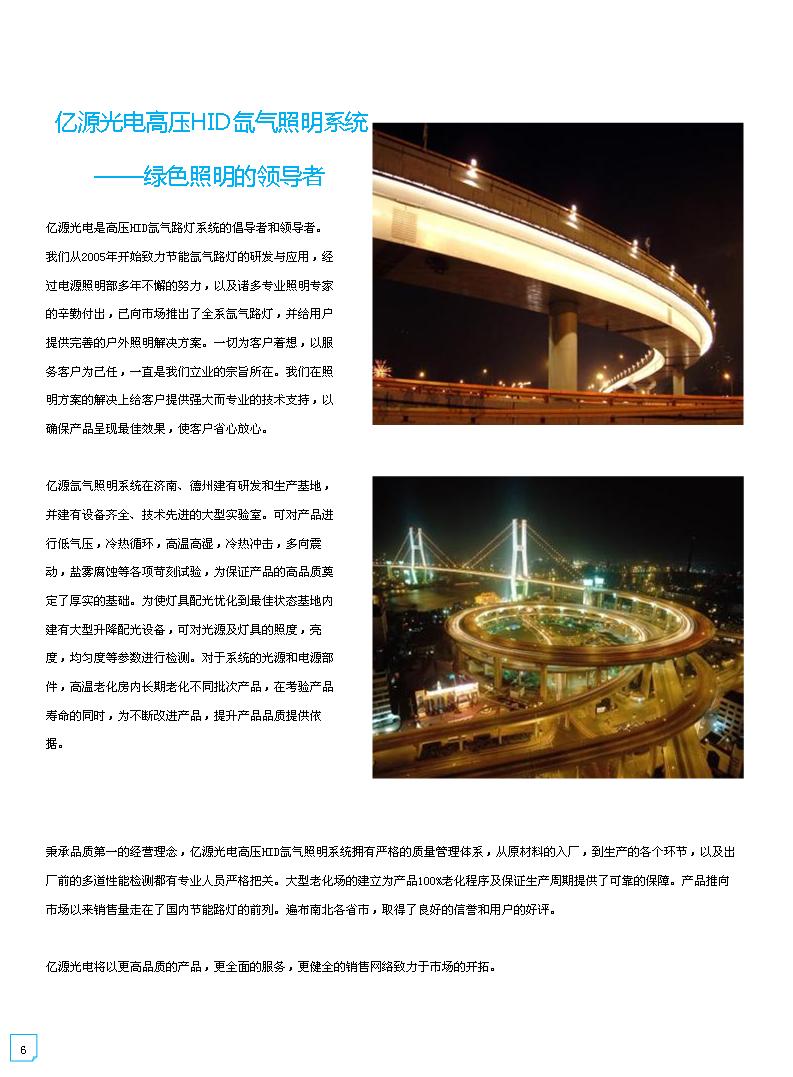 亿源光电高压HID氙气照明系统

——绿色照明的领导者

亿源光电是高压HID氙气路灯系统的倡导者和领导者。我们从2005年开始致力节能氙气路灯的研发与应用，经过电源照明部多年不懈的努力，以及诸多专业照明专家的辛勤付出，已向市场推出了全系氙气路灯，并给用户提供完善的户外照明解决方案。一切为客户着想，以服务客户为己任，一直是我们立业的宗旨所在。我们在照明方案的解决上给客户提供强大而专业的技术支持，以确保产品呈现最佳效果，使客户省心放心。

亿源氙气照明系统在济南、德州建有研发和生产基地，并建有设备齐全、技术先进的大型实验室。可对产品进行低气压，冷热循环，高温高湿，冷热冲击，多向震动，盐雾腐蚀等各项苛刻试验，为保证产品的高品质奠定了厚实的基础。为使灯具配光优化到最佳状态基地内建有大型升降配光设备，可对光源及灯具的照度，亮度，均匀度等参数进行检测。对于系统的光源和电源部件，高温老化房内长期老化不同批次产品，在考验产品寿命的同时，为不断改进产品，提升产品品质提供依据。

秉承品质第一的经营理念，亿源光电高压HID氙气照明系统拥有严格的质量管理体系，从原材料的入厂，到生产的各个环节，以及出厂前的多道性能检测都有专业人员严格把关。大型老化场的建立为产品100%老化程序及保证生产周期提供了可靠的保障。产品推向市场以来销售量走在了国内节能路灯的前列。遍布南北各省市，取得了良好的信誉和用户的好评。

亿源光电将以更高品质的产品，更全面的服务，更健全的销售网络致力于市场的开拓。

6